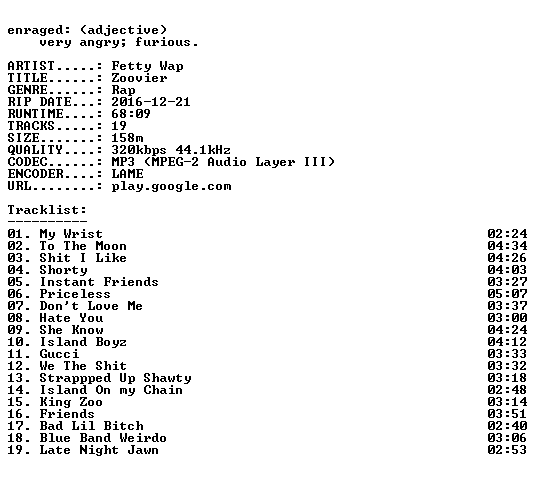 enraged: (adjective)
very angry; furious.

ARTIST.....: Fetty Wap
TITLE......: Zoovier
GENRE......: Rap
RIP DATE...: 2016-12-21
RUNTIME....: 68:09
TRACKS.....: 19
SIZE.......: 158m
QUALITY....: 320kbps 44.1kHz
CODEC......: MP3 (MPEG-2 Audio Layer III)
ENCODER....: LAME
URL........: play.google.com

Tracklist:
----------

01. My Wrist 02:24
02. To The Moon 04:34
03. Shit I Like 04:26
04. Shorty 04:03
05. Instant Friends 03:27
06. Priceless 05:07
07. Don't Love Me 03:37
08. Hate You 03:00
09. She Know 04:24
10. Island Boyz 04:12
11. Gucci 03:33
12. We The Shit 03:32
13. Strappped Up Shawty 03:18
14. Island On my Chain 02:48
15. King Zoo 03:14
16. Friends 03:51
17. Bad Lil Bitch 02:40
18. Blue Band Weirdo 03:06
19. Late Night Jawn 02:53